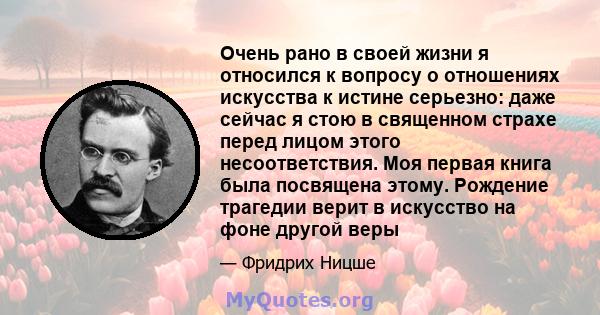 Очень рано в своей жизни я относился к вопросу о отношениях искусства к истине серьезно: даже сейчас я стою в священном страхе перед лицом этого несоответствия. Моя первая книга была посвящена этому. Рождение трагедии верит в искусство на фоне другой веры

— Фридрих Ницше

MyQuotes.org